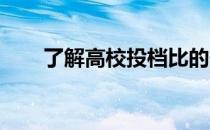 了解高校投档比的